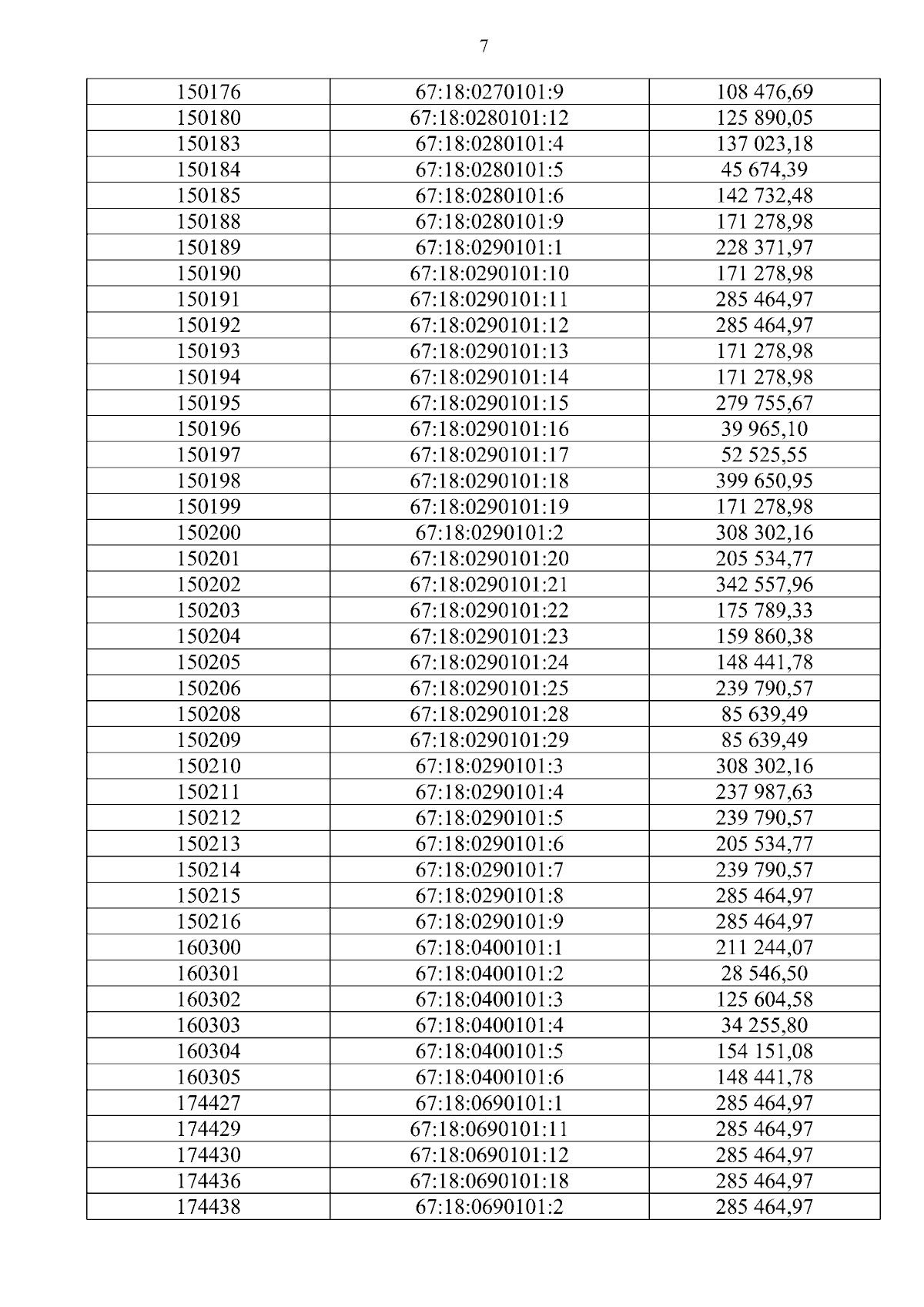 7

| | | |
|---|---|---|
| 150176 | 67:18:0270101:9 | 108 476,69 |
| 150180 | 67:18:0280101:12 | 125 890,05 |
| 150183 | 67:18:0280101:4 | 137 023,18 |
| 150184 | 67:18:0280101:5 | 45 674,39 |
| 150185 | 67:18:0280101:6 | 142 732,48 |
| 150188 | 67:18:0280101:9 | 171 278,98 |
| 150189 | 67:18:0290101:1 | 228 371,97 |
| 150190 | 67:18:0290101:10 | 171 278,98 |
| 150191 | 67:18:0290101:11 | 285 464,97 |
| 150192 | 67:18:0290101:12 | 285 464,97 |
| 150193 | 67:18:0290101:13 | 171 278,98 |
| 150194 | 67:18:0290101:14 | 171 278,98 |
| 150195 | 67:18:0290101:15 | 279 755,67 |
| 150196 | 67:18:0290101:16 | 39 965,10 |
| 150197 | 67:18:0290101:17 | 52 525,55 |
| 150198 | 67:18:0290101:18 | 399 650,95 |
| 150199 | 67:18:0290101:19 | 171 278,98 |
| 150200 | 67:18:0290101:2 | 308 302,16 |
| 150201 | 67:18:0290101:20 | 205 534,77 |
| 150202 | 67:18:0290101:21 | 342 557,96 |
| 150203 | 67:18:0290101:22 | 175 789,33 |
| 150204 | 67:18:0290101:23 | 159 860,38 |
| 150205 | 67:18:0290101:24 | 148 441,78 |
| 150206 | 67:18:0290101:25 | 239 790,57 |
| 150208 | 67:18:0290101:28 | 85 639,49 |
| 150209 | 67:18:0290101:29 | 85 639,49 |
| 150210 | 67:18:0290101:3 | 308 302,16 |
| 150211 | 67:18:0290101:4 | 237 987,63 |
| 150212 | 67:18:0290101:5 | 239 790,57 |
| 150213 | 67:18:0290101:6 | 205 534,77 |
| 150214 | 67:18:0290101:7 | 239 790,57 |
| 150215 | 67:18:0290101:8 | 285 464,97 |
| 150216 | 67:18:0290101:9 | 285 464,97 |
| 160300 | 67:18:0400101:1 | 211 244,07 |
| 160301 | 67:18:0400101:2 | 28 546,50 |
| 160302 | 67:18:0400101:3 | 125 604,58 |
| 160303 | 67:18:0400101:4 | 34 255,80 |
| 160304 | 67:18:0400101:5 | 154 151,08 |
| 160305 | 67:18:0400101:6 | 148 441,78 |
| 174427 | 67:18:0690101:1 | 285 464,97 |
| 174429 | 67:18:0690101:11 | 285 464,97 |
| 174430 | 67:18:0690101:12 | 285 464,97 |
| 174436 | 67:18:0690101:18 | 285 464,97 |
| 174438 | 67:18:0690101:2 | 285 464,97 |